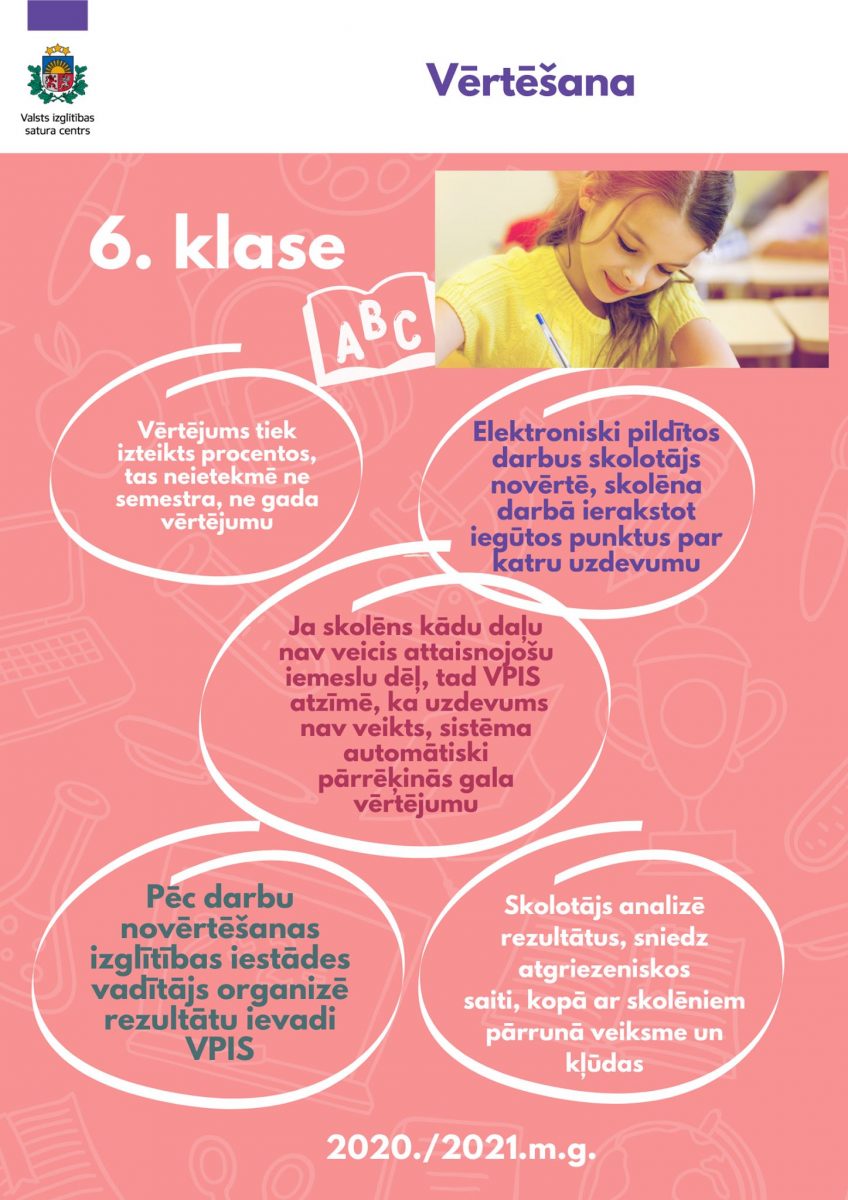 Valsts izglītības satura centrs

Vērtēšana

6. klase

ABC

Vērtējums tiek izteikts procentos, tas neietekmē ne semestra, ne gada vērtējumu

Elektroniski pildītos darbus skolotājs novērtē, skolēna darbā ierakstot iegūtos punktus par katru uzdevumu

Ja skolēns kādu daļu nav veicis attaisnojošu iemeslu dēļ, tad VPIS atzīmē, ka uzdevums nav veikts, sistēma automātiski pārrēķinās gala vērtējumu

Pēc darbu novērtēšanas izglītības iestādes vadītājs organizē rezultātu ievadi VPIS

Skolotājs analizē rezultātus, sniedz atgriezeniskos saiti, kopā ar skolēniem pārrunā veiksme un kļūdas

2020./2021.m.g.